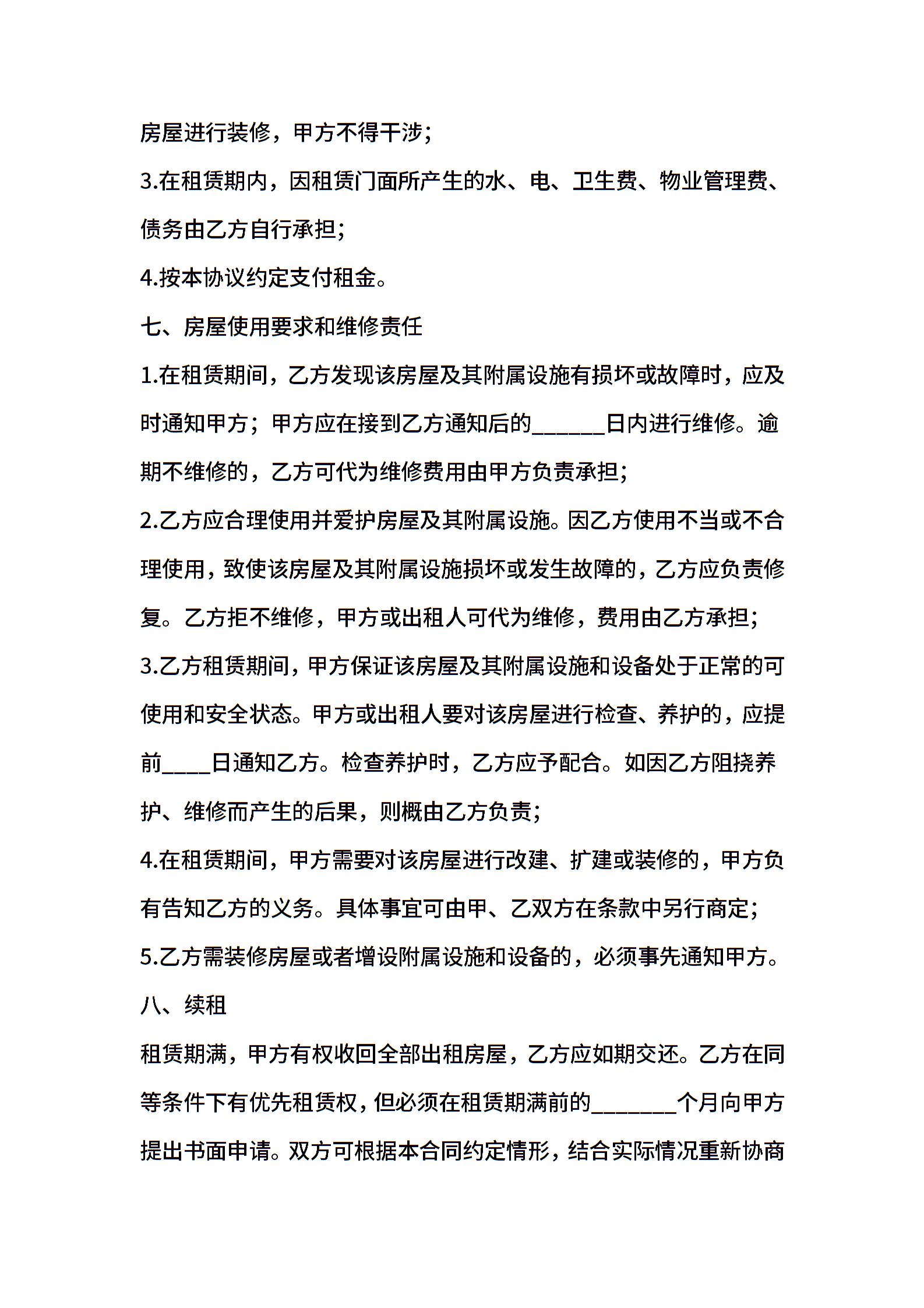 房屋进行装修，甲方不得干涉；

3.在租赁期内，因租赁门面所产生的水、电、卫生费、物业管理费、债务由乙方自行承担；

4.按本协议约定支付租金。

七、房屋使用要求和维修责任

1.在租赁期间，乙方发现该房屋及其附属设施有损坏或故障时，应及时通知甲方；甲方应在接到乙方通知后的______日内进行维修。逾期不维修的，乙方可代为维修费用由甲方负责承担；

2.乙方应合理使用并爱护房屋及其附属设施。因乙方使用不当或不合理使用，致使该房屋及其附属设施损坏或发生故障的，乙方应负责修复。乙方拒不维修，甲方或出租人可代为维修，费用由乙方承担；

3.乙方租赁期间，甲方保证该房屋及其附属设施和设备处于正常的可使用和安全状态。甲方或出租人要对该房屋进行检查、养护的，应提前____日通知乙方。检查养护时，乙方应予配合。如因乙方阻挠养护、维修而产生的后果，则概由乙方负责；

4.在租赁期间，甲方需要对该房屋进行改建、扩建或装修的，甲方负有告知乙方的义务。具体事宜可由甲、乙双方在条款中另行商定；

5.乙方需装修房屋或者增设附属设施和设备的，必须事先通知甲方。

八、续租

租赁期满，甲方有权收回全部出租房屋，乙方应如期交还。乙方在同等条件下有优先租赁权，但必须在租赁期满前的_______个月向甲方提出书面申请。双方可根据本合同约定情形，结合实际情况重新协商